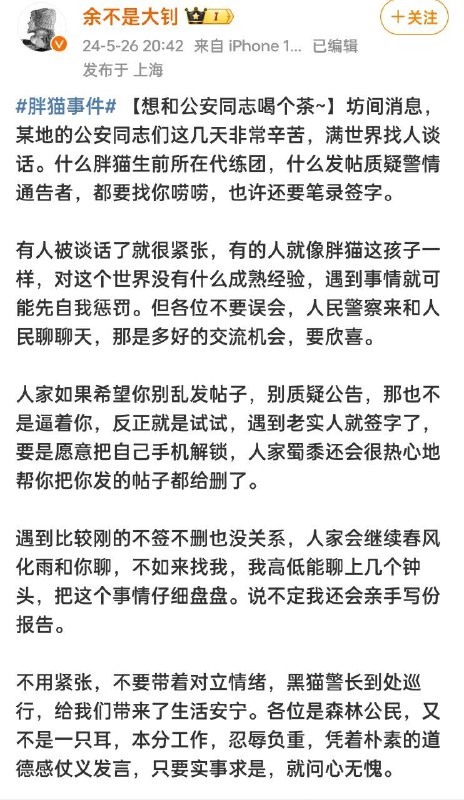 余不是大钊 1

+关注

24-5-26 20:42 来自 iPhone 1... 已编辑
发布于 上海

#胖猫事件# 【想和公安同志喝个茶~】坊间消息，某地的公安同志们这几天非常辛苦，满世界找人谈话。什么胖猫生前所在代练团，什么发帖质疑警情通告者，都要找你唠唠，也许还要笔录签字。

有人被谈话了就很紧张，有的人就像胖猫这孩子一样，对这个世界没有什么成熟经验，遇到事情就可能先自我惩罚。但各位不要误会，人民警察来和人民聊聊天，那是多好的交流机会，要欣喜。

人家如果希望你别乱发帖子，别质疑公告，那也不是逼着你，反正就是试试，遇到老实人就签字了，要是愿意把自己手机解锁，人家蜀黍还会很热心地帮你把你发的帖子都给删了。

遇到比较刚的不签不删也没关系，人家会继续春风化雨和你聊，不如来找我，我高低能聊上几个钟头，把这个事情仔细盘盘。说不定我还会亲手写份报告。

不用紧张，不要带着对立情绪，黑猫警长到处巡行，给我们带来了生活安宁。各位是森林公民，又不是一只耳，本分工作，忍辱负重，凭着朴素的道德感仗义发言，只要实事求是，就问心无愧。